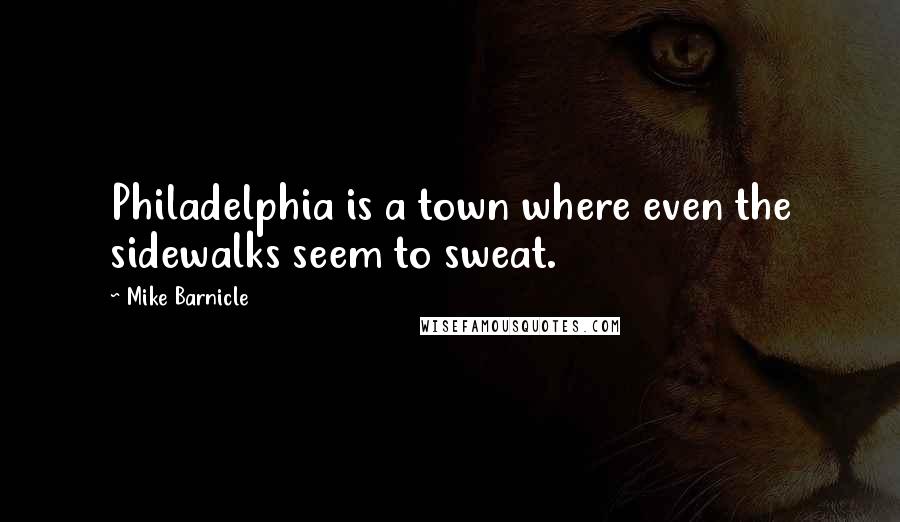 Philadelphia is a town where even the sidewalks seem to sweat.

~ Mike Barnicle

WISEFAMOUSQUOTES.COM